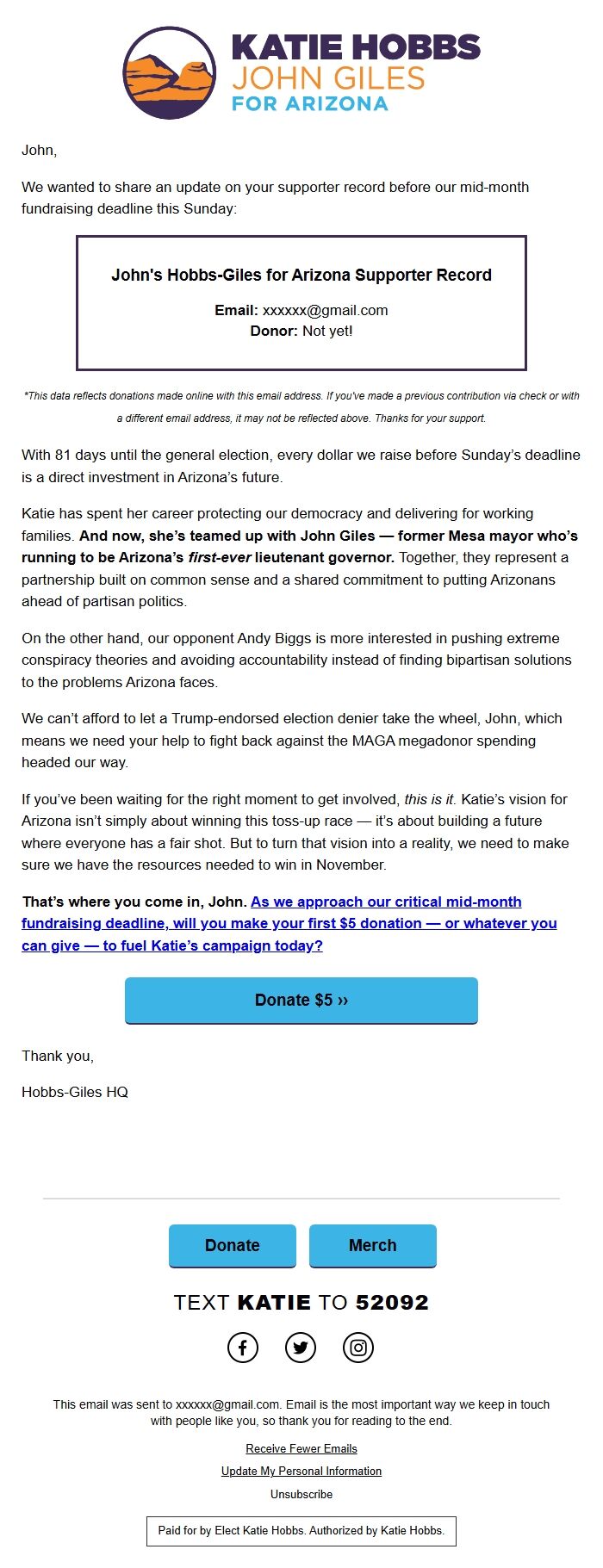 KATIE HOBBS
JOHN GILES
FOR ARIZONA

John,

We wanted to share an update on your supporter record before our mid-month fundraising deadline this Sunday:

John's Hobbs-Giles for Arizona Supporter Record

Email: xxxxxx@gmail.com
Donor: Not yet!

*This data reflects donations made online with this email address. If you've made a previous contribution via check or with a different email address, it may not be reflected above. Thanks for your support.

With 81 days until the general election, every dollar we raise before Sunday's deadline is a direct investment in Arizona's future.

Katie has spent her career protecting our democracy and delivering for working families. And now, she's teamed up with John Giles — former Mesa mayor who's running to be Arizona's first-ever lieutenant governor. Together, they represent a partnership built on common sense and a shared commitment to putting Arizonans ahead of partisan politics.

On the other hand, our opponent Andy Biggs is more interested in pushing extreme conspiracy theories and avoiding accountability instead of finding bipartisan solutions to the problems Arizona faces.

We can't afford to let a Trump-endorsed election denier take the wheel, John, which means we need your help to fight back against the MAGA megadonor spending headed our way.

If you've been waiting for the right moment to get involved, this is it. Katie's vision for Arizona isn't simply about winning this toss-up race — it's about building a future where everyone has a fair shot. But to turn that vision into a reality, we need to make sure we have the resources needed to win in November.

That's where you come in, John. As we approach our critical mid-month fundraising deadline, will you make your first $5 donation — or whatever you can give — to fuel Katie's campaign today?

Donate $5 ››

Thank you,

Hobbs-Giles HQ

Donate

Merch

TEXT KATIE TO 52092

This email was sent to xxxxxx@gmail.com. Email is the most important way we keep in touch with people like you, so thank you for reading to the end.

Receive Fewer Emails

Update My Personal Information

Unsubscribe

Paid for by Elect Katie Hobbs. Authorized by Katie Hobbs.